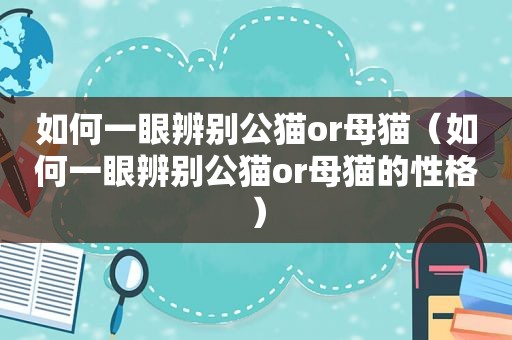 如何一眼辨别公猫or母猫（如何一眼辨别公猫or母猫的性格）